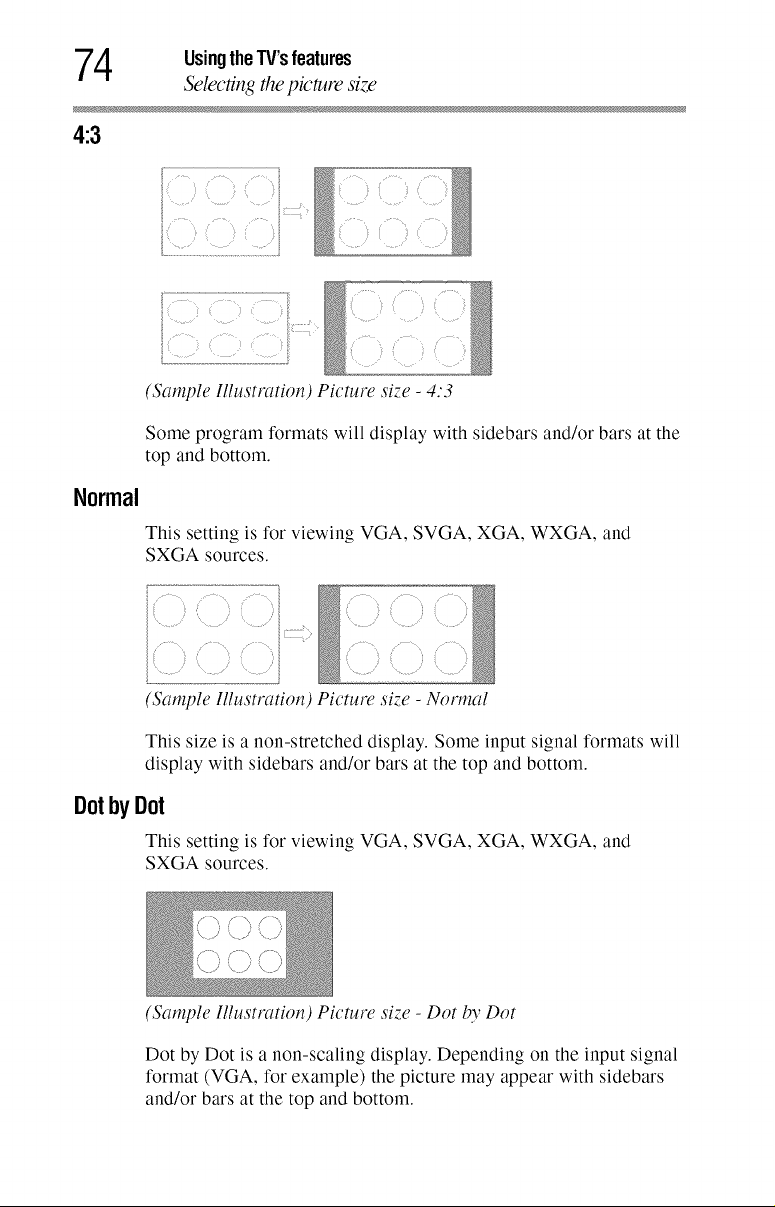 74 Using the TV's features
Selecting the picture size

4:3

(Sample Illustration) Picture size - 4:3

Some program formats will display with sidebars and/or bars at the top and bottom.

Normal

This setting is for viewing VGA, SVGA, XGA, WXGA, and SXGA sources.

(Sample Illustration) Picture size - Normal

This size is a non-stretched display. Some input signal formats will display with sidebars and/or bars at the top and bottom.

Dot by Dot

This setting is for viewing VGA, SVGA, XGA, WXGA, and SXGA sources.

(Sample Illustration) Picture size - Dot by Dot

Dot by Dot is a non-scaling display. Depending on the input signal format (VGA, for example) the picture may appear with sidebars and/or bars at the top and bottom.